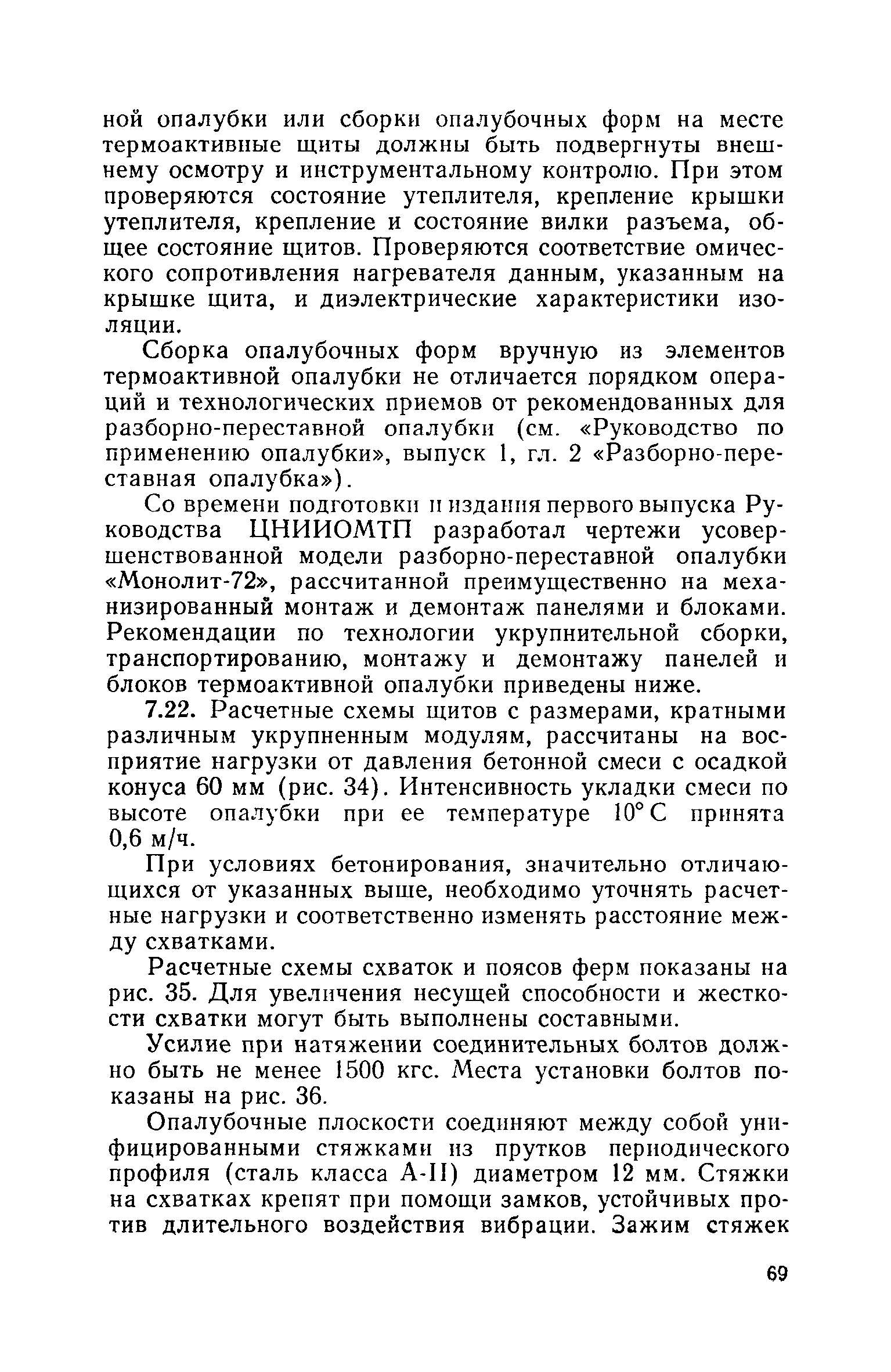 ной опалубки или сборки опалубочных форм на месте термоактивные щиты должны быть подвергнуты внешнему осмотру и инструментальному контролю. При этом проверяются состояние утеплителя, крепление крышки утеплителя, крепление и состояние вилки разъема, общее состояние щитов. Проверяются соответствие омического сопротивления нагревателя данным, указанным на крышке щита, и диэлектрические характеристики изоляции.

Сборка опалубочных форм вручную из элементов термоактивной опалубки не отличается порядком операций и технологических приемов от рекомендованных для разборно-переставной опалубки (см. «Руководство по применению опалубки», выпуск 1, гл. 2 «Разборно-переставная опалубка»).

Со времени подготовки и издания первого выпуска Руководства ЦНИИОМТП разработал чертежи усовершенствованной модели разборно-переставной опалубки «Монолит-72», рассчитанной преимущественно на механизированный монтаж и демонтаж панелями и блоками. Рекомендации по технологии укрупнительной сборки, транспортированию, монтажу и демонтажу панелей и блоков термоактивной опалубки приведены ниже.

7.22. Расчетные схемы щитов с размерами, кратными различным укрупненным модулям, рассчитаны на восприятие нагрузки от давления бетонной смеси с осадкой конуса 60 мм (рис. 34). Интенсивность укладки смеси по высоте опалубки при ее температуре 10° С принята 0,6 м/ч.

При условиях бетонирования, значительно отличающихся от указанных выше, необходимо уточнять расчетные нагрузки и соответственно изменять расстояние между схватками.

Расчетные схемы схваток и поясов ферм показаны на рис. 35. Для увеличения несущей способности и жесткости схватки могут быть выполнены составными.

Усилие при натяжении соединительных болтов должно быть не менее 1500 кгс. Места установки болтов показаны на рис. 36.

Опалубочные плоскости соединяют между собой унифицированными стяжками из прутков периодического профиля (сталь класса А-II) диаметром 12 мм. Стяжки на схватках крепят при помощи замков, устойчивых против длительного воздействия вибрации. Зажим стяжек

69